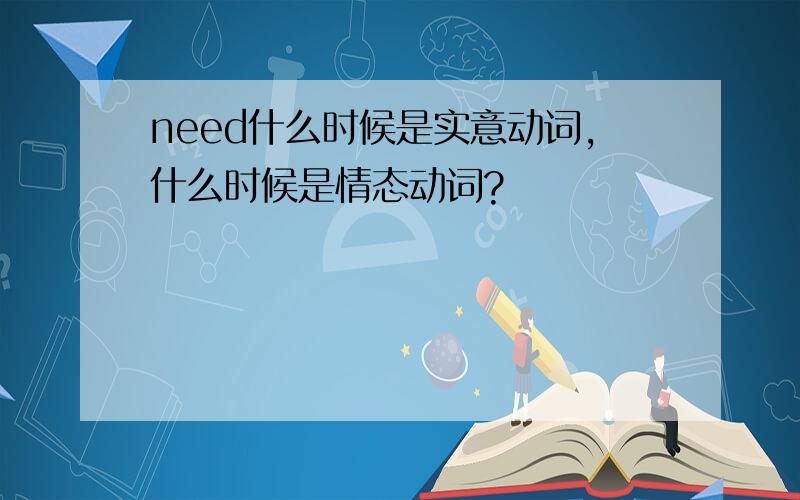 need什么时候是实意动词，什么时候是情态动词？